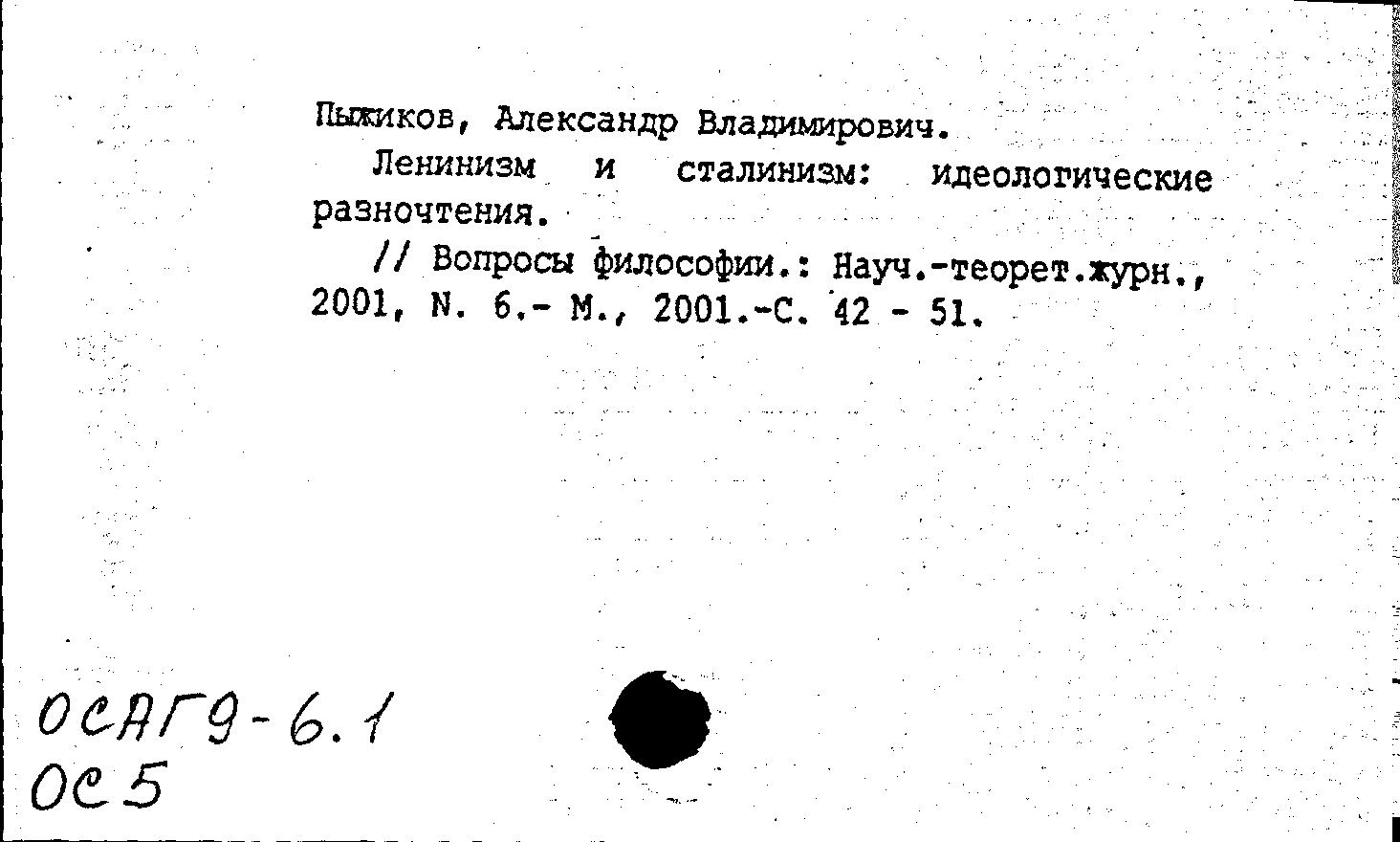 Пыжиков, Александр Владимирович.

Ленинизм и сталинизм: идеологические разночтения.

// Вопросы философии.: Науч.-теорет.журн., 2001, N. 6.- М., 2001.-С. 42 - 51.

ОСАГ9-6.1
ОС5